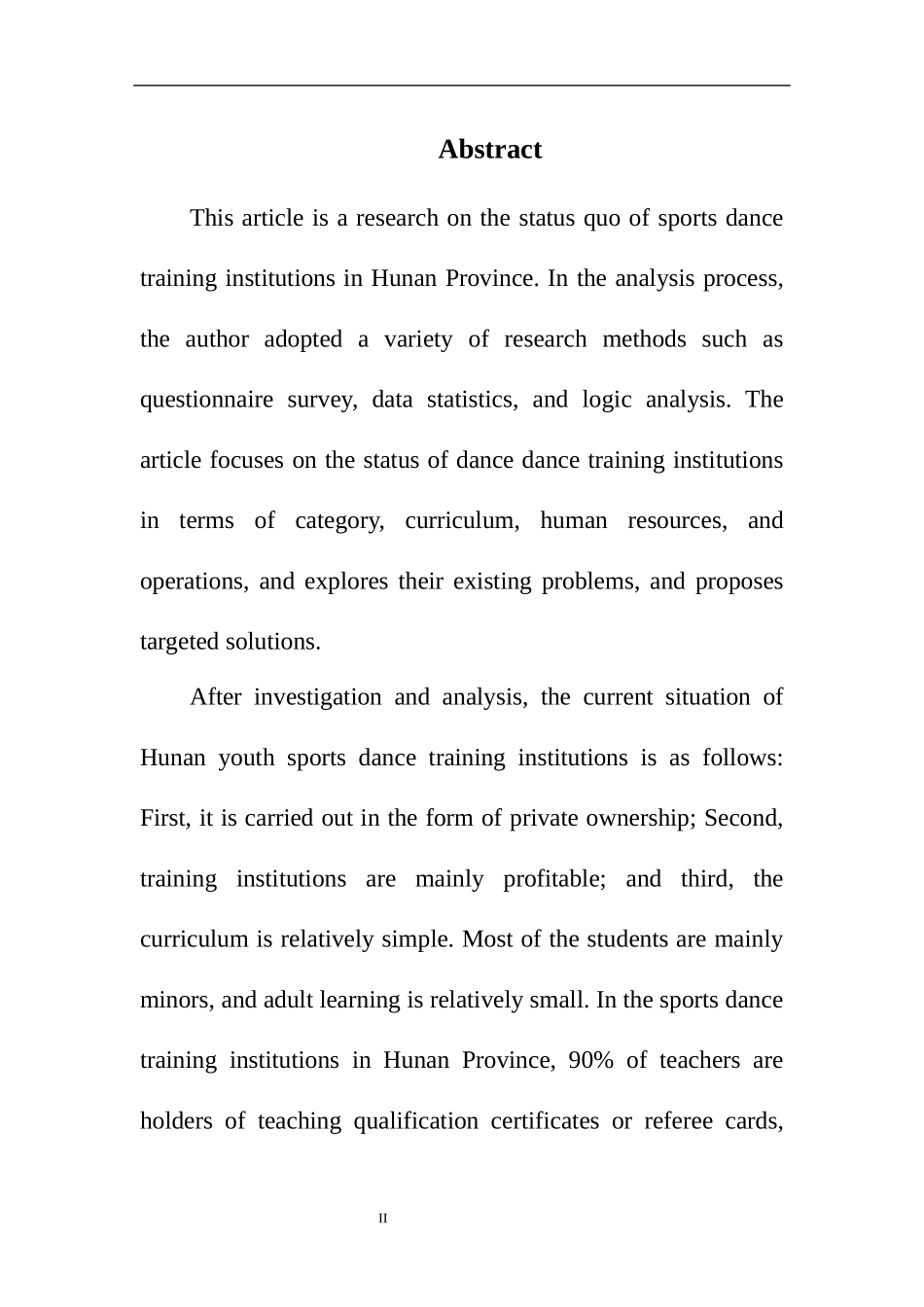 Abstract

This article is a research on the status quo of sports dance training institutions in Hunan Province. In the analysis process, the author adopted a variety of research methods such as questionnaire survey, data statistics, and logic analysis. The article focuses on the status of dance dance training institutions in terms of category, curriculum, human resources, and operations, and explores their existing problems, and proposes targeted solutions.

After investigation and analysis, the current situation of Hunan youth sports dance training institutions is as follows: First, it is carried out in the form of private ownership; Second, training institutions are mainly profitable; and third, the curriculum is relatively simple. Most of the students are mainly minors, and adult learning is relatively small. In the sports dance training institutions in Hunan Province, 90% of teachers are holders of teaching qualification certificates or referee cards,

II